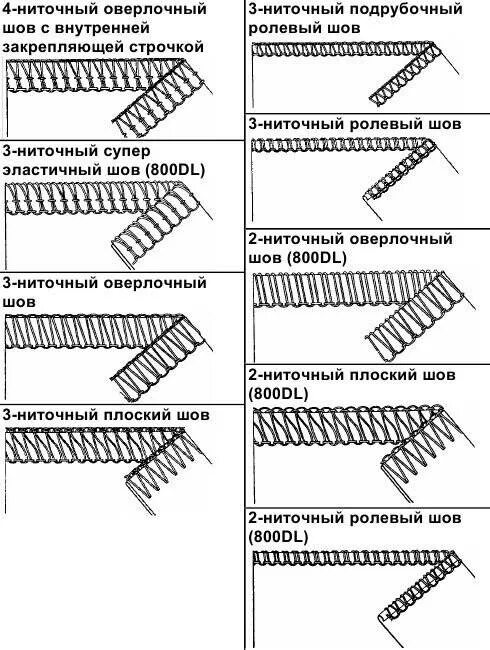 4-ниточный оверлочный шов с внутренней закрепляющей строчкой

3-ниточный супер эластичный шов (800DL)

3-ниточный оверлочный шов

3-ниточный плоский шов

3-ниточный подрубочный ролевый шов

3-ниточный ролевый шов

2-ниточный оверлочный шов (800DL)

2-ниточный плоский шов (800DL)

2-ниточный ролевый шов (800DL)